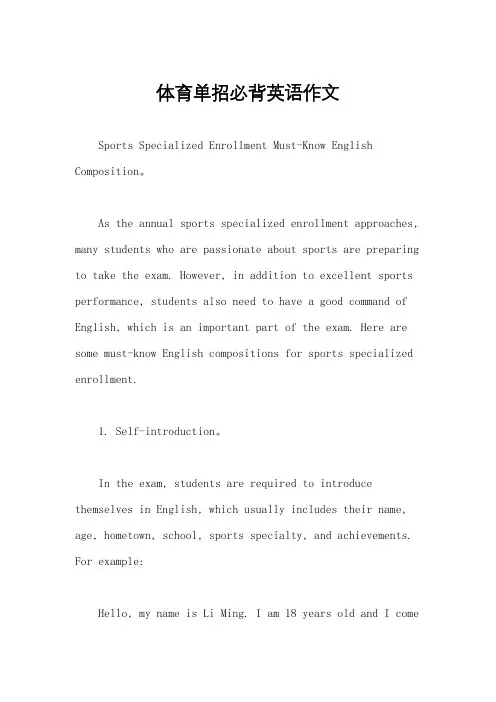 体育单招必背英语作文

Sports Specialized Enrollment Must-Know English Composition。

As the annual sports specialized enrollment approaches, many students who are passionate about sports are preparing to take the exam. However, in addition to excellent sports performance, students also need to have a good command of English, which is an important part of the exam. Here are some must-know English compositions for sports specialized enrollment.

1. Self-introduction。

In the exam, students are required to introduce themselves in English, which usually includes their name, age, hometown, school, sports specialty, and achievements. For example:

Hello, my name is Li Ming. I am 18 years old and I come